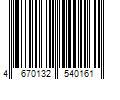 4 670132 540161